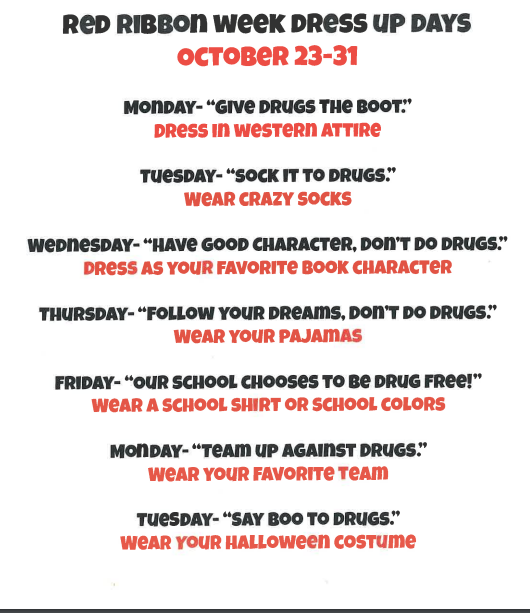 RED RIBBON WEEK DRESS UP DAYS
OCTOBER 23-31

MONDAY- "GIVE DRUGS THE BOOT."
DRESS IN WESTERN ATTIRE

TUESDAY- "SOCK IT TO DRUGS."
WEAR CRAZY SOCKS

WEDNESDAY- "HAVE GOOD CHARACTER, DON'T DO DRUGS."
DRESS AS YOUR FAVORITE BOOK CHARACTER

THURSDAY- "FOLLOW YOUR DREAMS, DON'T DO DRUGS."
WEAR YOUR PAJAMAS

FRIDAY- "OUR SCHOOL CHOOSES TO BE DRUG FREE!"
WEAR A SCHOOL SHIRT OR SCHOOL COLORS

MONDAY- "TEAM UP AGAINST DRUGS."
WEAR YOUR FAVORITE TEAM

TUESDAY- "SAY BOO TO DRUGS."
WEAR YOUR HALLOWEEN COSTUME